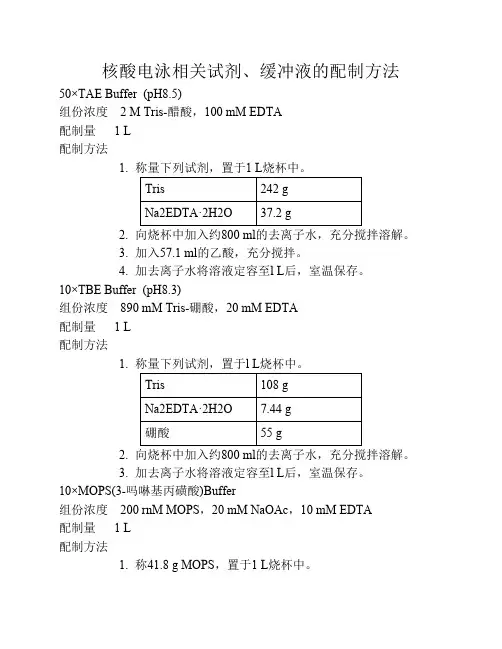 核酸电泳相关试剂、缓冲液的配制方法

50×TAE Buffer (pH8.5)

组份浓度 2 M Tris-醋酸，100 mM EDTA

配制量 1 L

配制方法

1. 称量下列试剂，置于1 L烧杯中。

| Tris | 242 g |
|---|---|
| Na2EDTA·2H2O | 37.2 g |

2. 向烧杯中加入约800 ml的去离子水，充分搅拌溶解。

3. 加入57.1 ml的乙酸，充分搅拌。

4. 加去离子水将溶液定容至1 L后，室温保存。

10×TBE Buffer (pH8.3)

组份浓度 890 mM Tris-硼酸，20 mM EDTA

配制量 1 L

配制方法

1. 称量下列试剂，置于1 L烧杯中。

| Tris | 108 g |
|---|---|
| Na2EDTA·2H2O | 7.44 g |
| 硼酸 | 55 g |

2. 向烧杯中加入约800 ml的去离子水，充分搅拌溶解。

3. 加去离子水将溶液定容至1 L后，室温保存。

10×MOPS(3-吗啉基丙磺酸)Buffer

组份浓度 200 mM MOPS，20 mM NaOAc，10 mM EDTA

配制量 1 L

配制方法

1. 称41.8 g MOPS，置于1 L烧杯中。